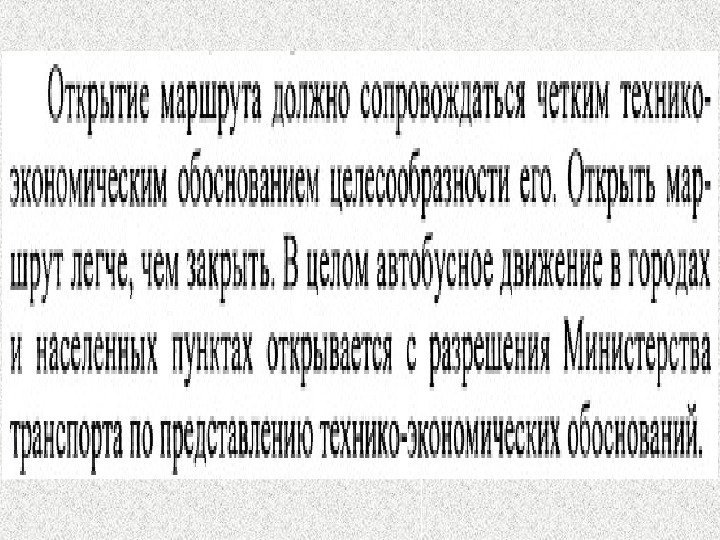 Открытие маршрута должно сопровождаться четким технико-экономическим обоснованием целесообразности его. Открыть маршрут легче, чем закрыть. В целом автобусное движение в городах и населенных пунктах открывается с разрешения Министерства транспорта по представлению технико-экономических обоснований.